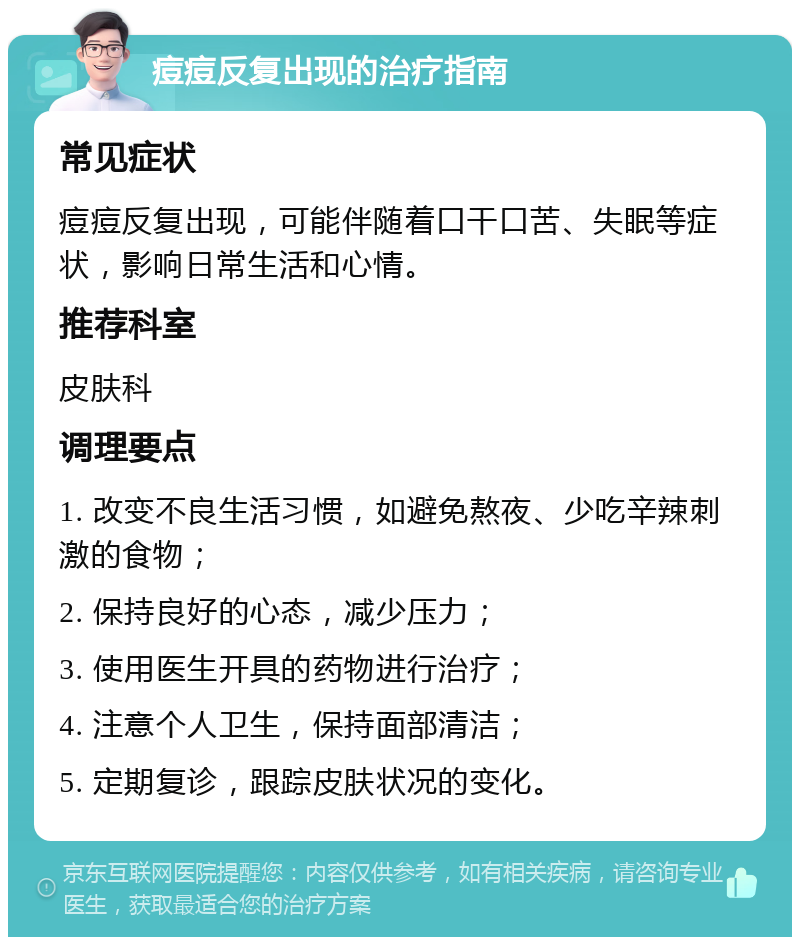 痘痘反复出现的治疗指南

常见症状

痘痘反复出现，可能伴随着口干口苦、失眠等症状，影响日常生活和心情。

推荐科室

皮肤科

调理要点

1. 改变不良生活习惯，如避免熬夜、少吃辛辣刺激的食物；

2. 保持良好的心态，减少压力；

3. 使用医生开具的药物进行治疗；

4. 注意个人卫生，保持面部清洁；

5. 定期复诊，跟踪皮肤状况的变化。

京东互联网医院提醒您：内容仅供参考，如有相关疾病，请咨询专业医生，获取最适合您的治疗方案